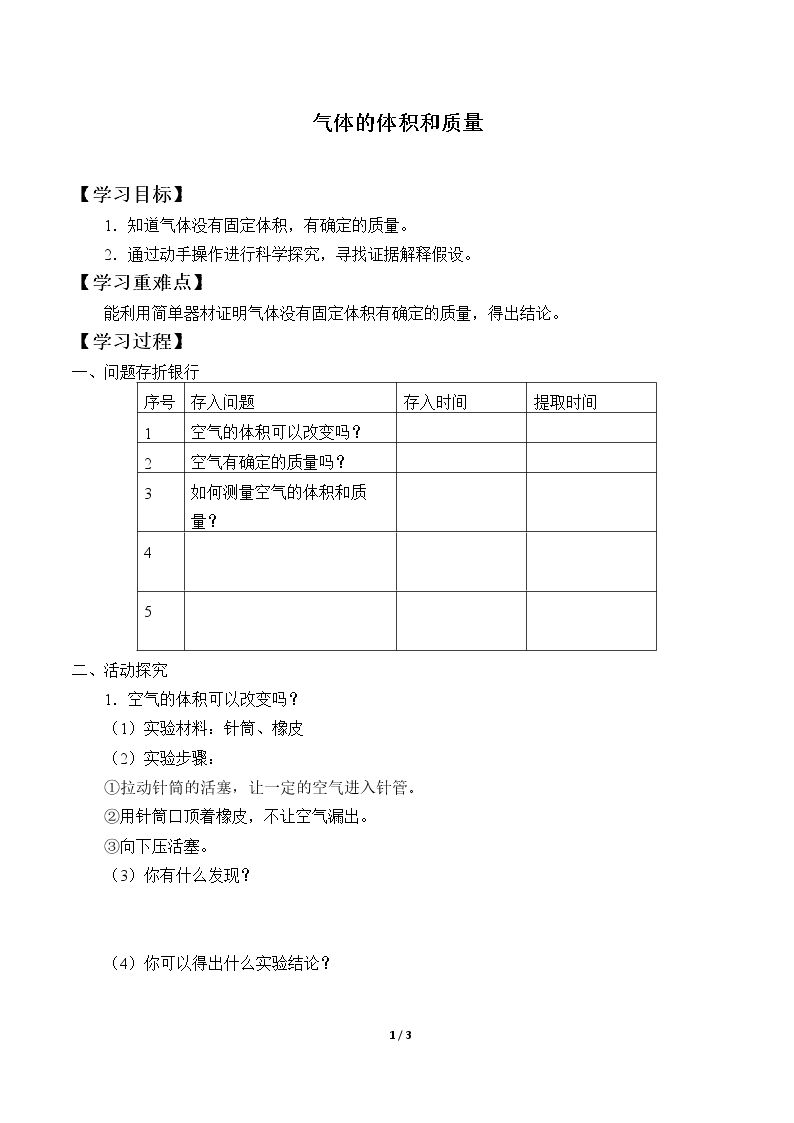 气体的体积和质量

【学习目标】

1.知道气体没有固定体积，有确定的质量。

2.通过动手操作进行科学探究，寻找证据解释假设。

【学习重难点】

能利用简单器材证明气体没有固定体积有确定的质量，得出结论。

【学习过程】

一、问题存折银行

| 序号 | 存入问题 | 存入时间 | 提取时间 |
|---|---|---|---|
| 1 | 空气的体积可以改变吗？ |  |  |
| 2 | 空气有确定的质量吗？ |  |  |
| 3 | 如何测量空气的体积和质量？ |  |  |
| 4 |  |  |  |
| 5 |  |  |  |

二、活动探究

1.空气的体积可以改变吗？

（1）实验材料：针筒、橡皮

（2）实验步骤：

①拉动针筒的活塞，让一定的空气进入针管。

②用针筒口顶着橡皮，不让空气漏出。

③向下压活塞。

（3）你有什么发现？

（4）你可以得出什么实验结论？

1 / 3